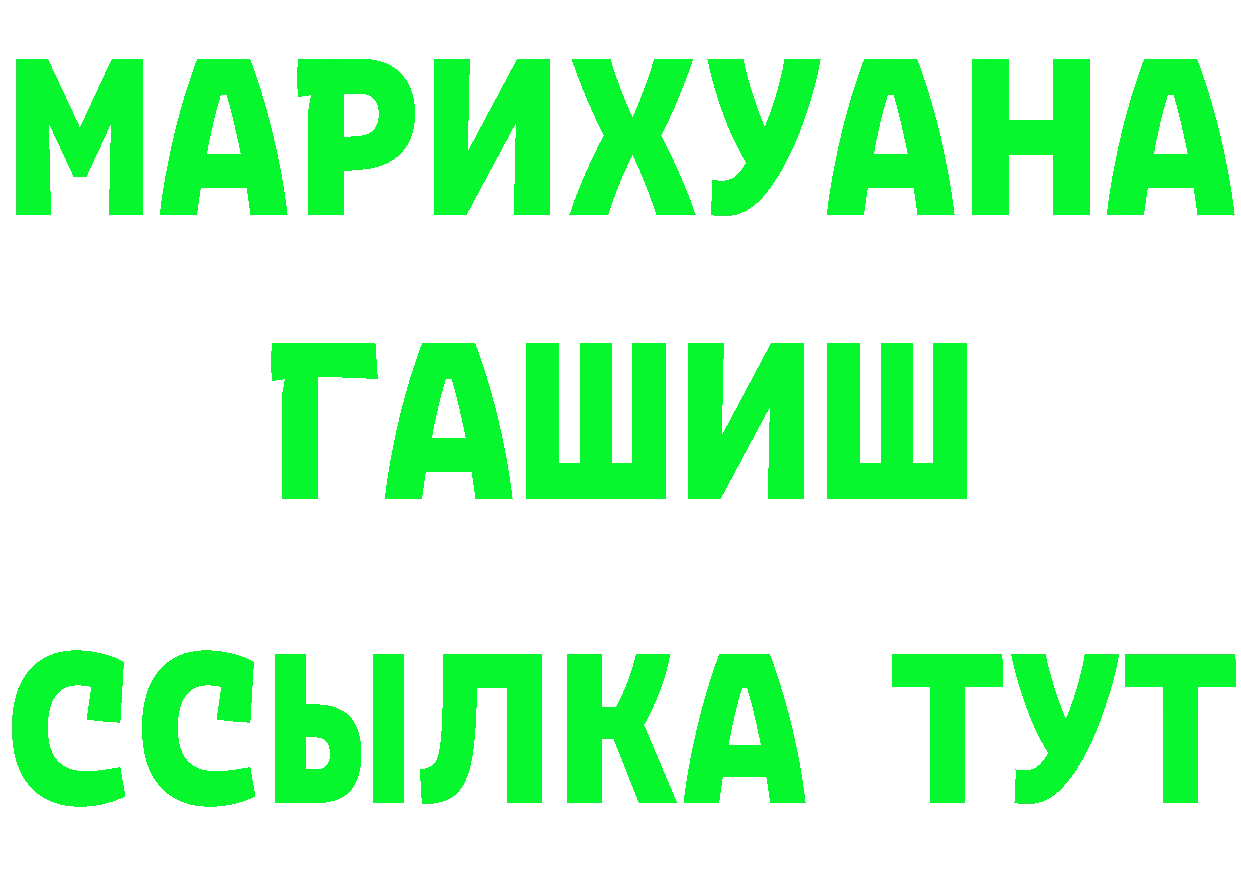 МАРИХУАНА
ГАШИШ
ССЫЛКА ТУТ